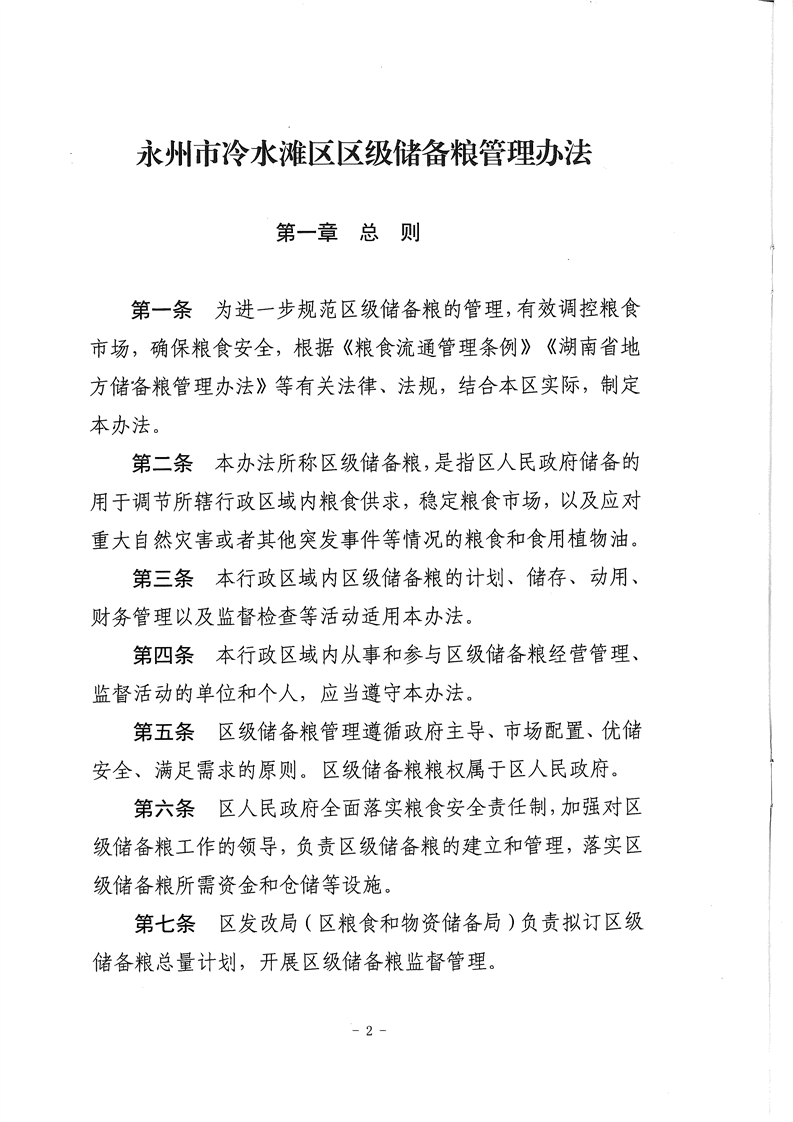 永州市冷水滩区区级储备粮管理办法

第一章 总 则

第一条 为进一步规范区级储备粮的管理，有效调控粮食市场，确保粮食安全，根据《粮食流通管理条例》《湖南省地方储备粮管理办法》等有关法律、法规，结合本区实际，制定本办法。

第二条 本办法所称区级储备粮，是指区人民政府储备的用于调节所辖行政区域内粮食供求，稳定粮食市场，以及应对重大自然灾害或者其他突发事件等情况的粮食和食用植物油。

第三条 本行政区域内区级储备粮的计划、储存、动用、财务管理以及监督检查等活动适用本办法。

第四条 本行政区域内从事和参与区级储备粮经营管理、监督活动的单位和个人，应当遵守本办法。

第五条 区级储备粮管理遵循政府主导、市场配置、优储安全、满足需求的原则。区级储备粮粮权属于区人民政府。

第六条 区人民政府全面落实粮食安全责任制，加强对区级储备粮工作的领导，负责区级储备粮的建立和管理，落实区级储备粮所需资金和仓储等设施。

第七条 区发改局（区粮食和物资储备局）负责拟订区级储备粮总量计划，开展区级储备粮监督管理。

- 2 -